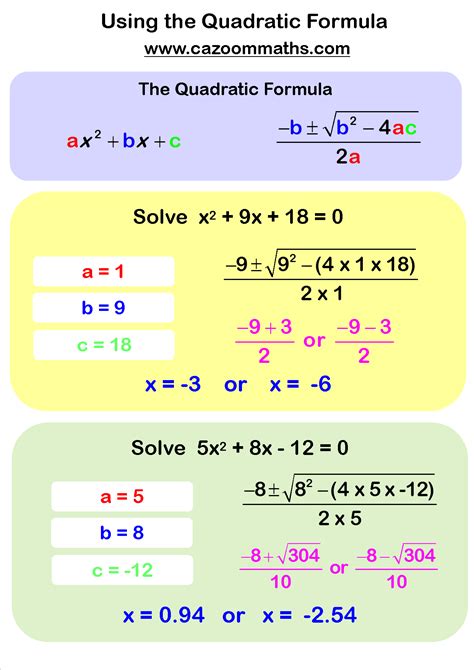 Using the Quadratic Formula

www.cazoommaths.com

The Quadratic Formula

$ax^2 + bx + c$

$\frac{-b \pm \sqrt{b^2 - 4ac}}{2a}$

Solve $x^2 + 9x + 18 = 0$

a = 1

b = 9

c = 18

$\frac{-9 \pm \sqrt{9^2 - (4 \times 1 \times 18)}}{2 \times 1}$

$\frac{-9+3}{2}$ or $\frac{-9-3}{2}$

x = -3 or x = -6

Solve $5x^2 + 8x - 12 = 0$

a = 5

b = 8

c = -12

$\frac{-8 \pm \sqrt{8^2 - (4 \times 5 \times -12)}}{2 \times 5}$

$\frac{-8+\sqrt{304}}{10}$ or $\frac{-8-\sqrt{304}}{10}$

x = 0.94 or x = -2.54